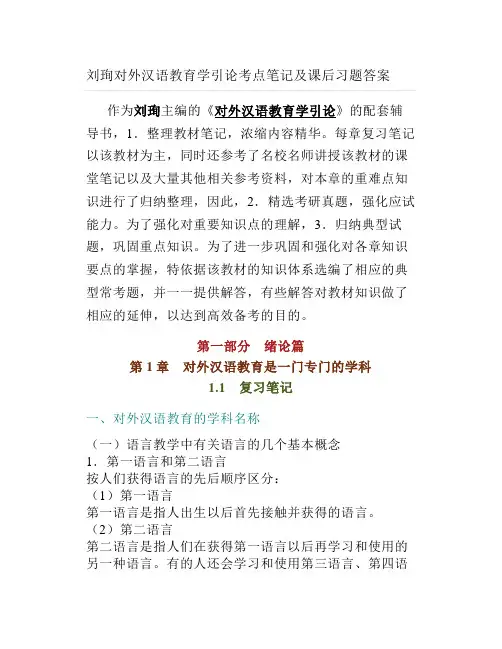 刘珣对外汉语教育学引论考点笔记及课后习题答案

作为刘珣主编的《对外汉语教育学引论》的配套辅导书，1．整理教材笔记，浓缩内容精华。每章复习笔记以该教材为主，同时还参考了名校名师讲授该教材的课堂笔记以及大量其他相关参考资料，对本章的重难点知识进行了归纳整理，因此，2．精选考研真题，强化应试能力。为了强化对重要知识点的理解，3．归纳典型试题，巩固重点知识。为了进一步巩固和强化对各章知识要点的掌握，特依据该教材的知识体系选编了相应的典型常考题，并一一提供解答，有些解答对教材知识做了相应的延伸，以达到高效备考的目的。

第一部分　绪论篇
第 1 章　对外汉语教育是一门专门的学科
1.1　复习笔记

一、对外汉语教育的学科名称

（一）语言教学中有关语言的几个基本概念
1．第一语言和第二语言
按人们获得语言的先后顺序区分：
（1）第一语言
第一语言是指人出生以后首先接触并获得的语言。
（2）第二语言
第二语言是指人们在获得第一语言以后再学习和使用的另一种语言。有的人还会学习和使用第三语言、第四语